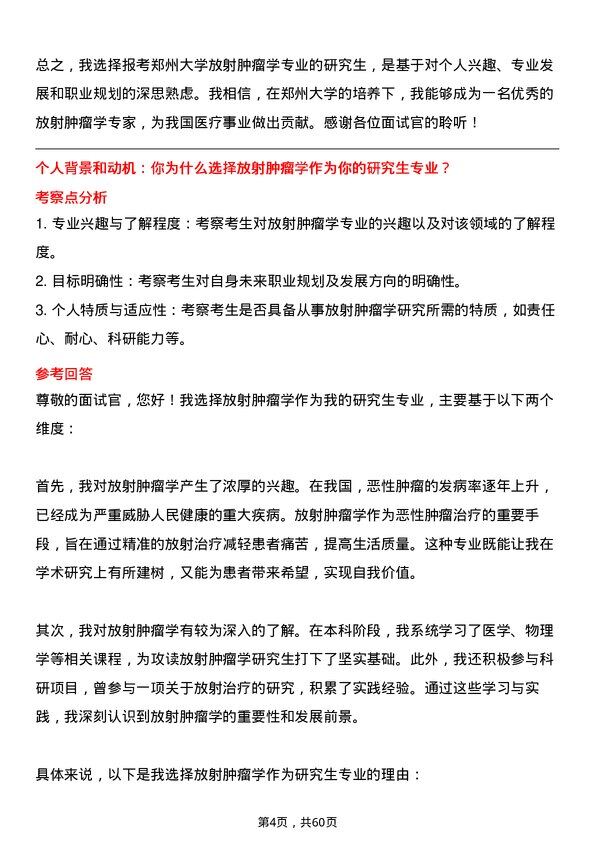 总之，我选择报考郑州大学放射肿瘤学专业的研究生，是基于对个人兴趣、专业发展和职业规划的深思熟虑。我相信，在郑州大学的培养下，我能够成为一名优秀的放射肿瘤学专家，为我国医疗事业做出贡献。感谢各位面试官的聆听！

个人背景和动机：你为什么选择放射肿瘤学作为你的研究生专业？

考察点分析

1. 专业兴趣与了解程度：考察考生对放射肿瘤学专业的兴趣以及对该领域的了解程度。

2. 目标明确性：考察考生对自身未来职业规划及发展方向的明确性。

3. 个人特质与适应性：考察考生是否具备从事放射肿瘤学研究所需的特质，如责任心、耐心、科研能力等。

参考回答

尊敬的面试官，您好！我选择放射肿瘤学作为我的研究生专业，主要基于以下两个维度：

首先，我对放射肿瘤学产生了浓厚的兴趣。在我国，恶性肿瘤的发病率逐年上升，已经成为严重威胁人民健康的重大疾病。放射肿瘤学作为恶性肿瘤治疗的重要手段，旨在通过精准的放射治疗减轻患者痛苦，提高生活质量。这种专业既能让我在学术研究上有所建树，又能为患者带来希望，实现自我价值。

其次，我对放射肿瘤学有较为深入的了解。在本科阶段，我系统学习了医学、物理学等相关课程，为攻读放射肿瘤学研究生打下了坚实基础。此外，我还积极参与科研项目，曾参与一项关于放射治疗的研究，积累了实践经验。通过这些学习与实践，我深刻认识到放射肿瘤学的重要性和发展前景。

具体来说，以下是我选择放射肿瘤学作为研究生专业的理由：

第4页，共60页